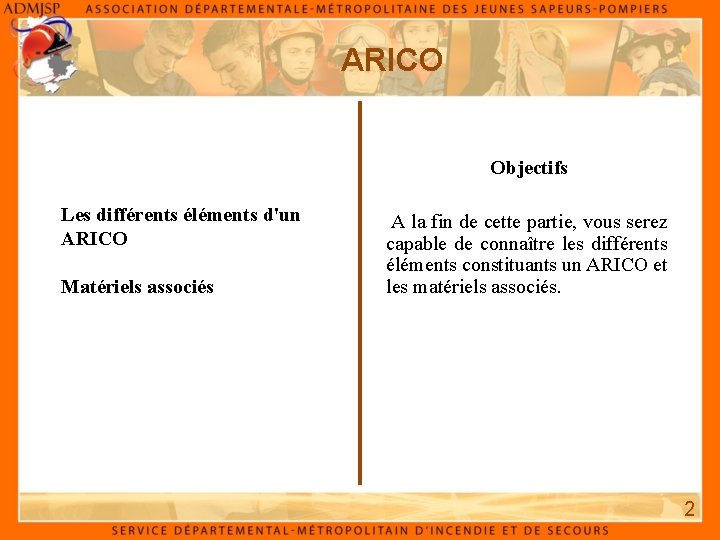 ADMJSP ASSOCIATION DÉPARTEMENTALE-MÉTROPOLITAINE DES JEUNES SAPEURS-POMPIERS

ARICO

Les différents éléments d'un ARICO

Matériels associés

Objectifs

A la fin de cette partie, vous serez capable de connaître les différents éléments constituants un ARICO et les matériels associés.

2

SERVICE DÉPARTEMENTAL-MÉTROPOLITAIN D'INCENDIE ET DE SECOURS